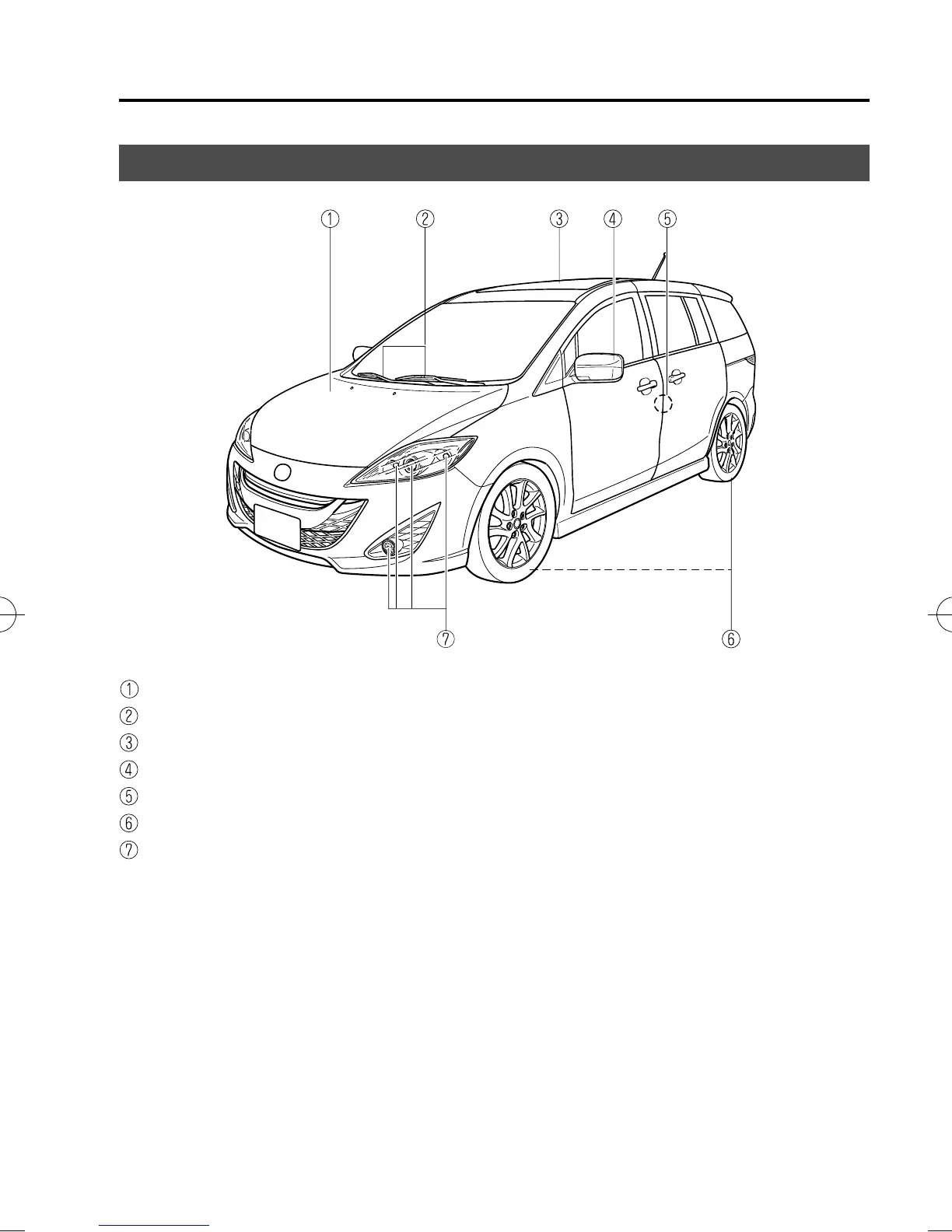 ① ② ③ ④ ⑤

⑦ ⑥

①

②

③

④

⑤

⑥

⑦